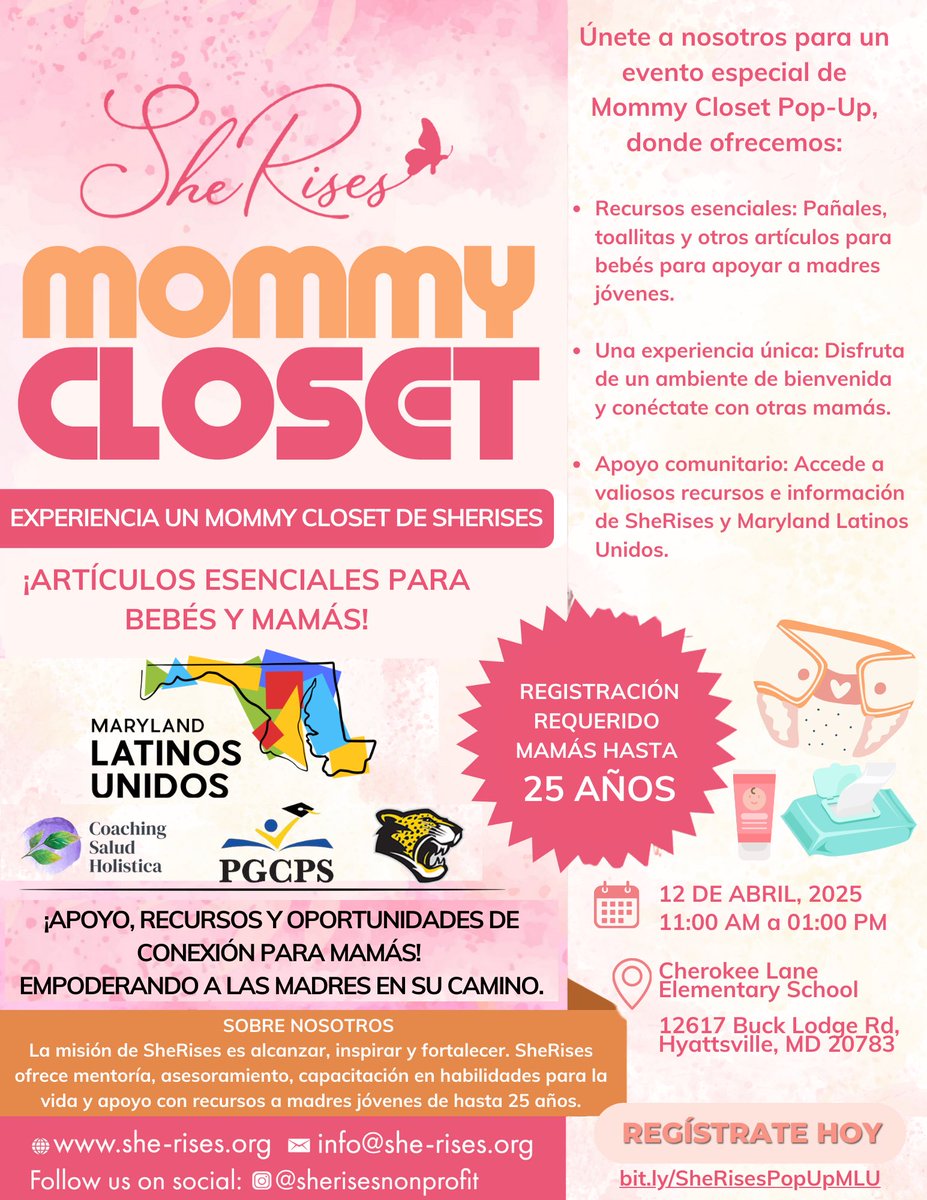 SheRises

MOMMY CLOSET

EXPERIENCIA UN MOMMY CLOSET DE SHERISES

¡ARTÍCULOS ESENCIALES PARA BEBÉS Y MAMÁS!

MARYLAND LATINOS UNIDOS

Coaching Salud Holistica

PGCPS

¡APOYO, RECURSOS Y OPORTUNIDADES DE CONEXIÓN PARA MAMÁS! EMPODERANDO A LAS MADRES EN SU CAMINO.

SOBRE NOSOTROS
La misión de SheRises es alcanzar, inspirar y fortalecer. SheRises ofrece mentoría, asesoramiento, capacitación en habilidades para la vida y apoyo con recursos a madres jóvenes de hasta 25 años.

www.she-rises.org info@she-rises.org
Follow us on social: @sherisesnonprofit

Únete a nosotros para un evento especial de Mommy Closet Pop-Up, donde ofrecemos:

• Recursos esenciales: Pañales, toallitas y otros artículos para bebés para apoyar a madres jóvenes.

• Una experiencia única: Disfruta de un ambiente de bienvenida y conéctate con otras mamás.

• Apoyo comunitario: Accede a valiosos recursos e información de SheRises y Maryland Latinos Unidos.

REGISTRACIÓN REQUERIDO MAMÁS HASTA 25 AÑOS

12 DE ABRIL, 2025
11:00 AM a 01:00 PM

Cherokee Lane Elementary School

12617 Buck Lodge Rd, Hyattsville, MD 20783

REGÍSTRATE HOY

bit.ly/SheRisesPopUpMLU